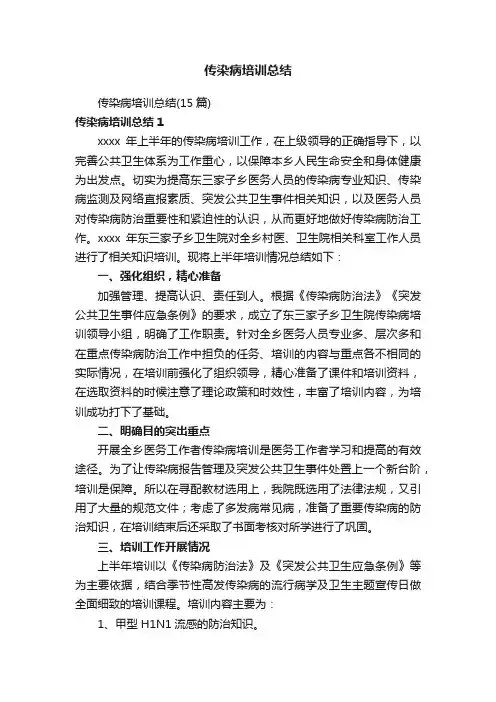 传染病培训总结

传染病培训总结(15 篇)

传染病培训总结 1

xxxx 年上半年的传染病培训工作，在上级领导的正确指导下，以完善公共卫生体系为工作重心，以保障本乡人民生命安全和身体健康为出发点。切实为提高东三家子乡医务人员的传染病专业知识、传染病监测及网络直报素质、突发公共卫生事件相关知识，以及医务人员对传染病防治重要性和紧迫性的认识，从而更好地做好传染病防治工作。xxxx 年东三家子乡卫生院对全乡村医、卫生院相关科室工作人员进行了相关知识培训。现将上半年培训情况总结如下：

一、强化组织，精心准备

加强管理、提高认识、责任到人。根据《传染病防治法》《突发公共卫生事件应急条例》的要求，成立了东三家子乡卫生院传染病培训领导小组，明确了工作职责。针对全乡医务人员专业多、层次多和在重点传染病防治工作中担负的任务、培训的内容与重点各不相同的实际情况，在培训前强化了组织领导，精心准备了课件和培训资料，在选取资料的时候注意了理论政策和时效性，丰富了培训内容，为培训成功打下了基础。

二、明确目的突出重点

开展全乡医务工作者传染病培训是医务工作者学习和提高的有效途径。为了让传染病报告管理及突发公共卫生事件处置上一个新台阶，培训是保障。所以在寻配教材选用上，我院既选用了法律法规，又引用了大量的规范文件；考虑了多发病常见病，准备了重要传染病的防治知识，在培训结束后还采取了书面考核对所学进行了巩固。

三、培训工作开展情况

上半年培训以《传染病防治法》及《突发公共卫生应急条例》等为主要依据，结合季节性高发传染病的流行病学及卫生主题宣传日做全面细致的培训课程。培训内容主要为：

1、甲型 H1N1 流感的防治知识。